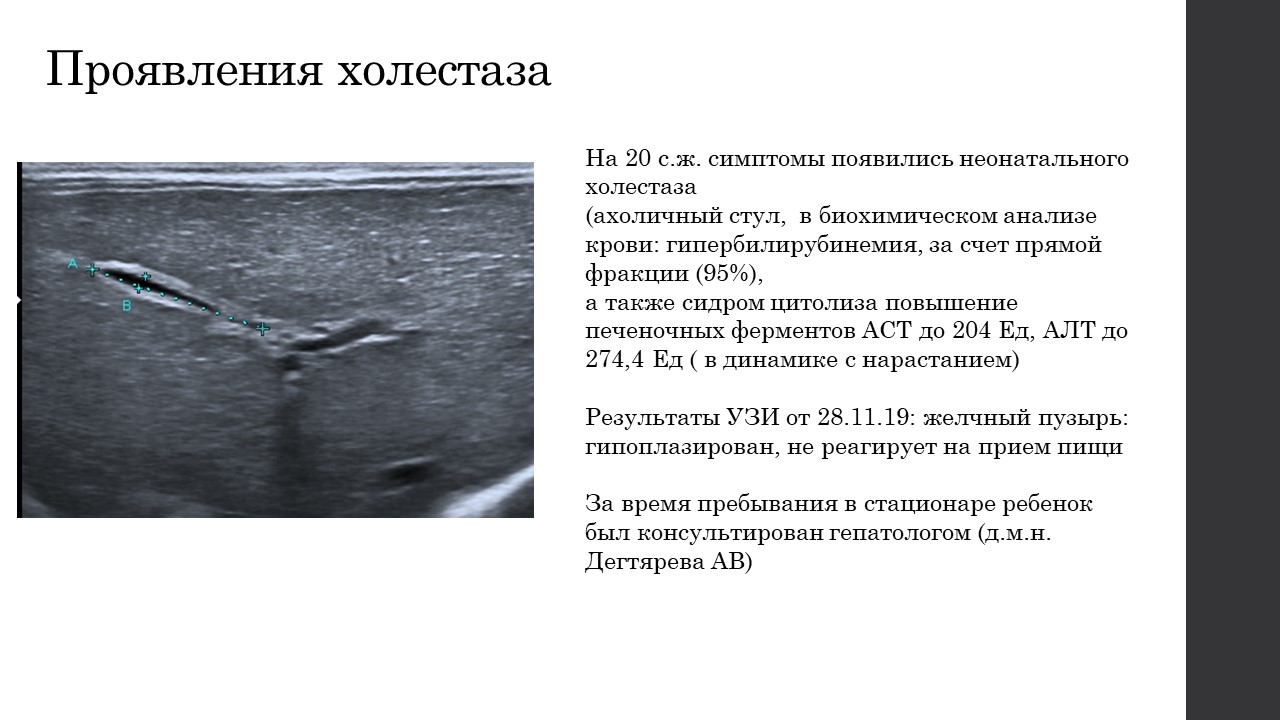 Проявления холестаза

A
B

На 20 с.ж. симптомы появились неонатального холестаза
(ахоличный стул, в биохимическом анализе крови: гипербилирубинемия, за счет прямой фракции (95%),
а также сидром цитолиза повышение печеночных ферментов АСТ до 204 Ед, АЛТ до 274,4 Ед ( в динамике с нарастанием)

Результаты УЗИ от 28.11.19: желчный пузырь: гипоплазирован, не реагирует на прием пищи

За время пребывания в стационаре ребенок был консультирован гепатологом (д.м.н. Дегтярева АВ)